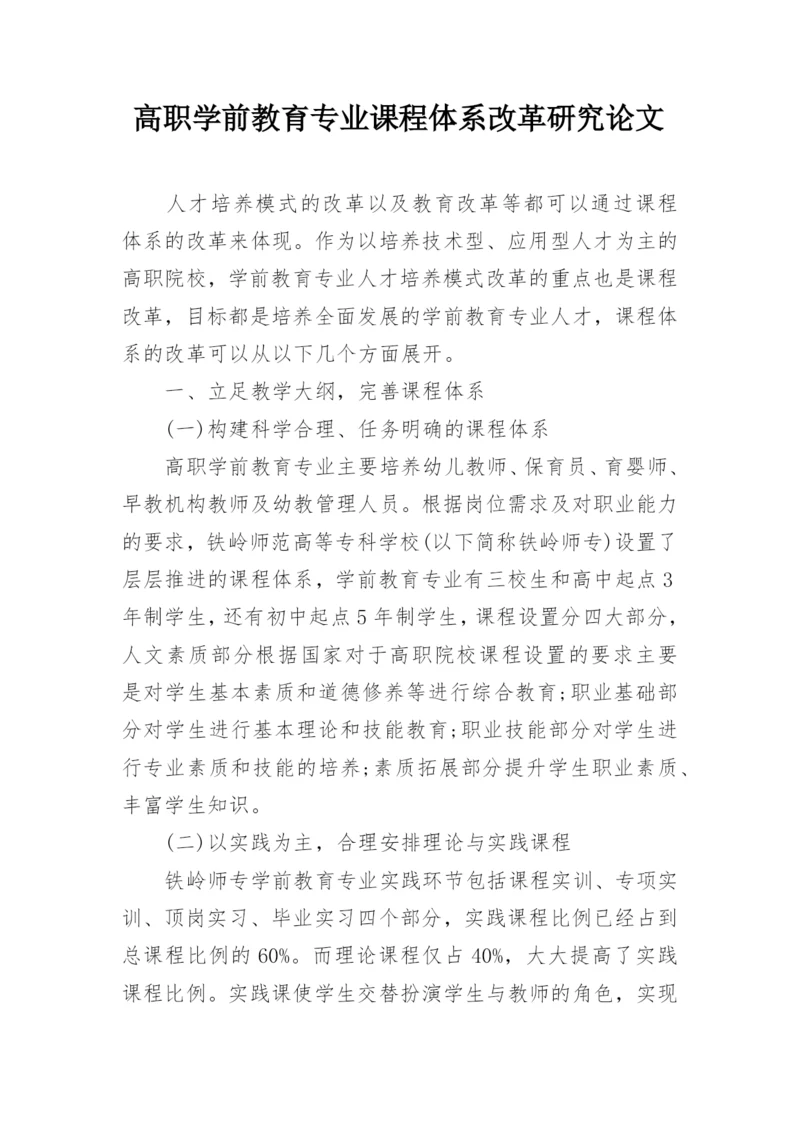 高职学前教育专业课程体系改革研究论文

人才培养模式的改革以及教育改革等都可以通过课程体系的改革来体现。作为以培养技术型、应用型人才为主的高职院校，学前教育专业人才培养模式改革的重点也是课程改革，目标都是培养全面发展的学前教育专业人才，课程体系的改革可以从以下几个方面展开。

一、立足教学大纲，完善课程体系

(一)构建科学合理、任务明确的课程体系

高职学前教育专业主要培养幼儿教师、保育员、育婴师、早教机构教师及幼教管理人员。根据岗位需求及对职业能力的要求，铁岭师范高等专科学校(以下简称铁岭师专)设置了层层推进的课程体系，学前教育专业有三校生和高中起点3年制学生，还有初中起点5年制学生，课程设置分四大部分，人文素质部分根据国家对于高职院校课程设置的要求主要是对学生基本素质和道德修养等进行综合教育;职业基础部分对学生进行基本理论和技能教育;职业技能部分对学生进行专业素质和技能的培养;素质拓展部分提升学生职业素质、丰富学生知识。

(二)以实践为主，合理安排理论与实践课程

铁岭师专学前教育专业实践环节包括课程实训、专项实训、顶岗实习、毕业实习四个部分，实践课程比例已经占到总课程比例的60%。而理论课程仅占40%，大大提高了实践课程比例。实践课使学生交替扮演学生与教师的角色，实现